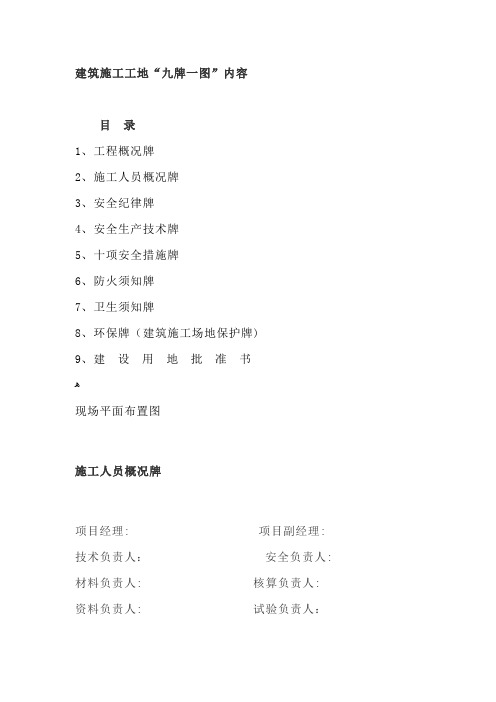 建筑施工工地“九牌一图”内容

目 录

1、工程概况牌

2、施工人员概况牌

3、安全纪律牌

4、安全生产技术牌

5、十项安全措施牌

6、防火须知牌

7、卫生须知牌

8、环保牌（建筑施工场地保护牌）

9、建 设 用 地 批 准 书

现场平面布置图

施工人员概况牌

项目经理: 项目副经理:

技术负责人: 安全负责人:

材料负责人: 核算负责人:

资料负责人: 试验负责人: